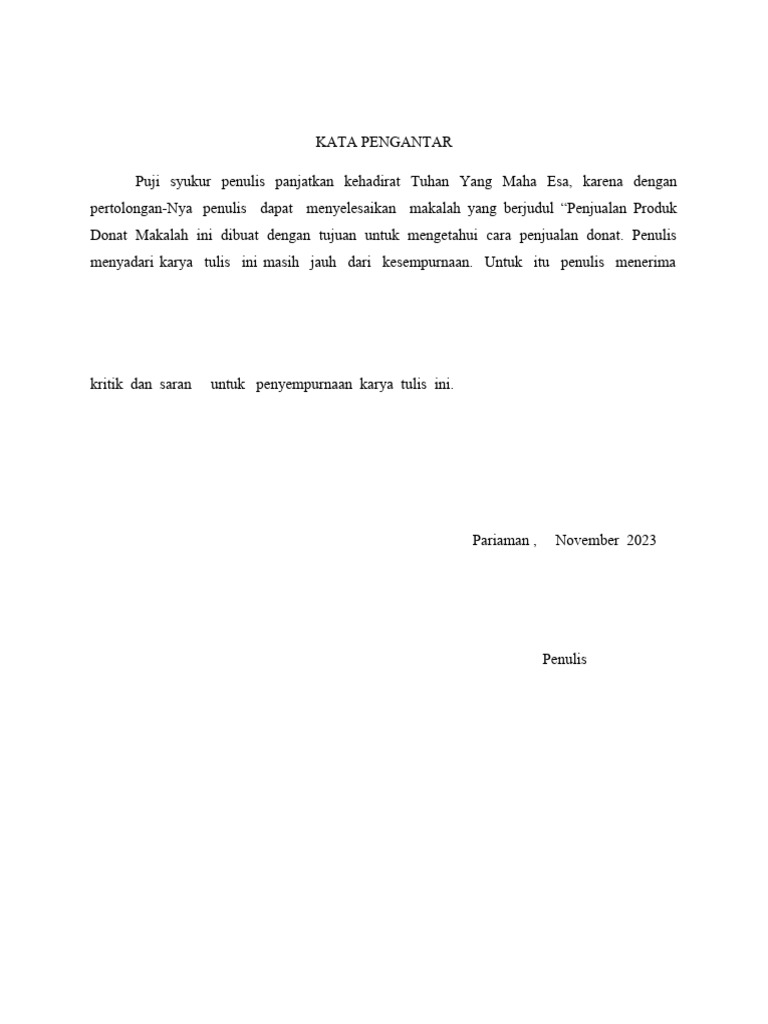 KATA PENGANTAR

Puji syukur penulis panjatkan kehadirat Tuhan Yang Maha Esa, karena dengan pertolongan-Nya penulis dapat menyelesaikan makalah yang berjudul “Penjualan Produk Donat Makalah ini dibuat dengan tujuan untuk mengetahui cara penjualan donat. Penulis menyadari karya tulis ini masih jauh dari kesempurnaan. Untuk itu penulis menerima

kritik dan saran untuk penyempurnaan karya tulis ini.

Pariaman , November 2023

Penulis